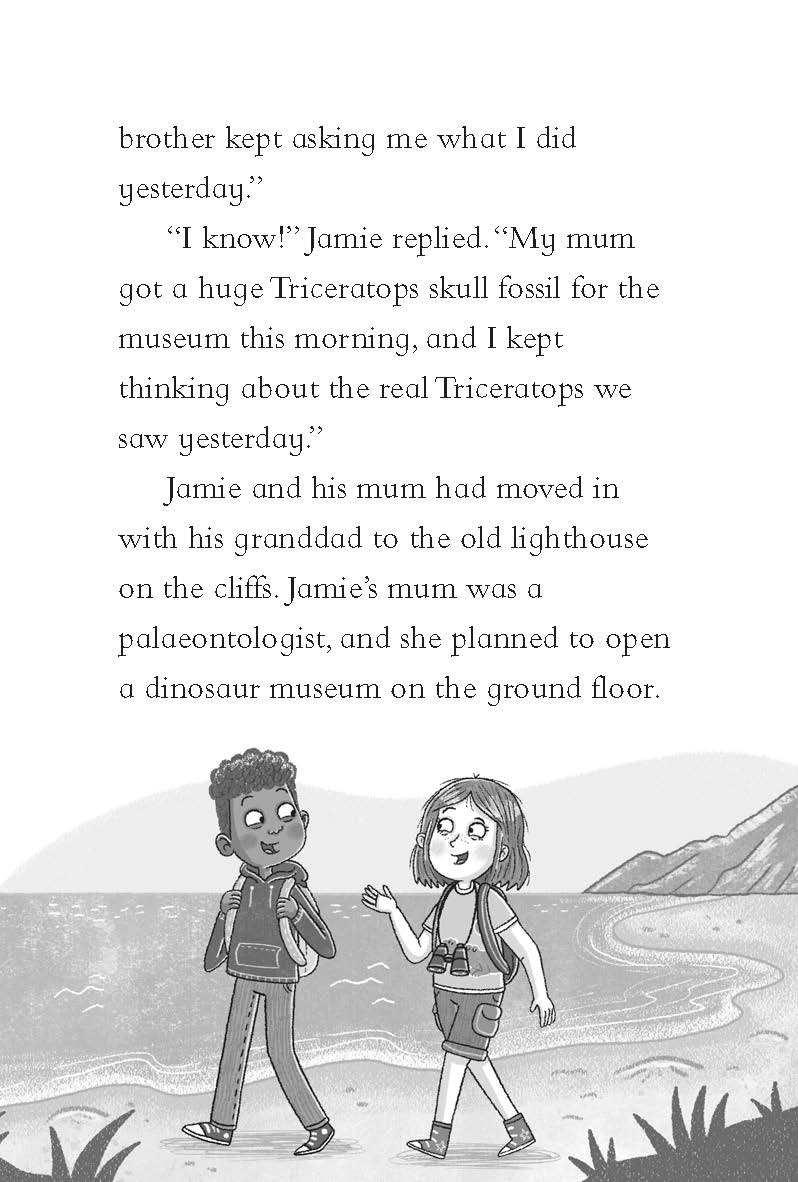 brother kept asking me what I did yesterday."

"I know!" Jamie replied. "My mum got a huge Triceratops skull fossil for the museum this morning, and I kept thinking about the real Triceratops we saw yesterday."

Jamie and his mum had moved in with his granddad to the old lighthouse on the cliffs. Jamie's mum was a palaeontologist, and she planned to open a dinosaur museum on the ground floor.